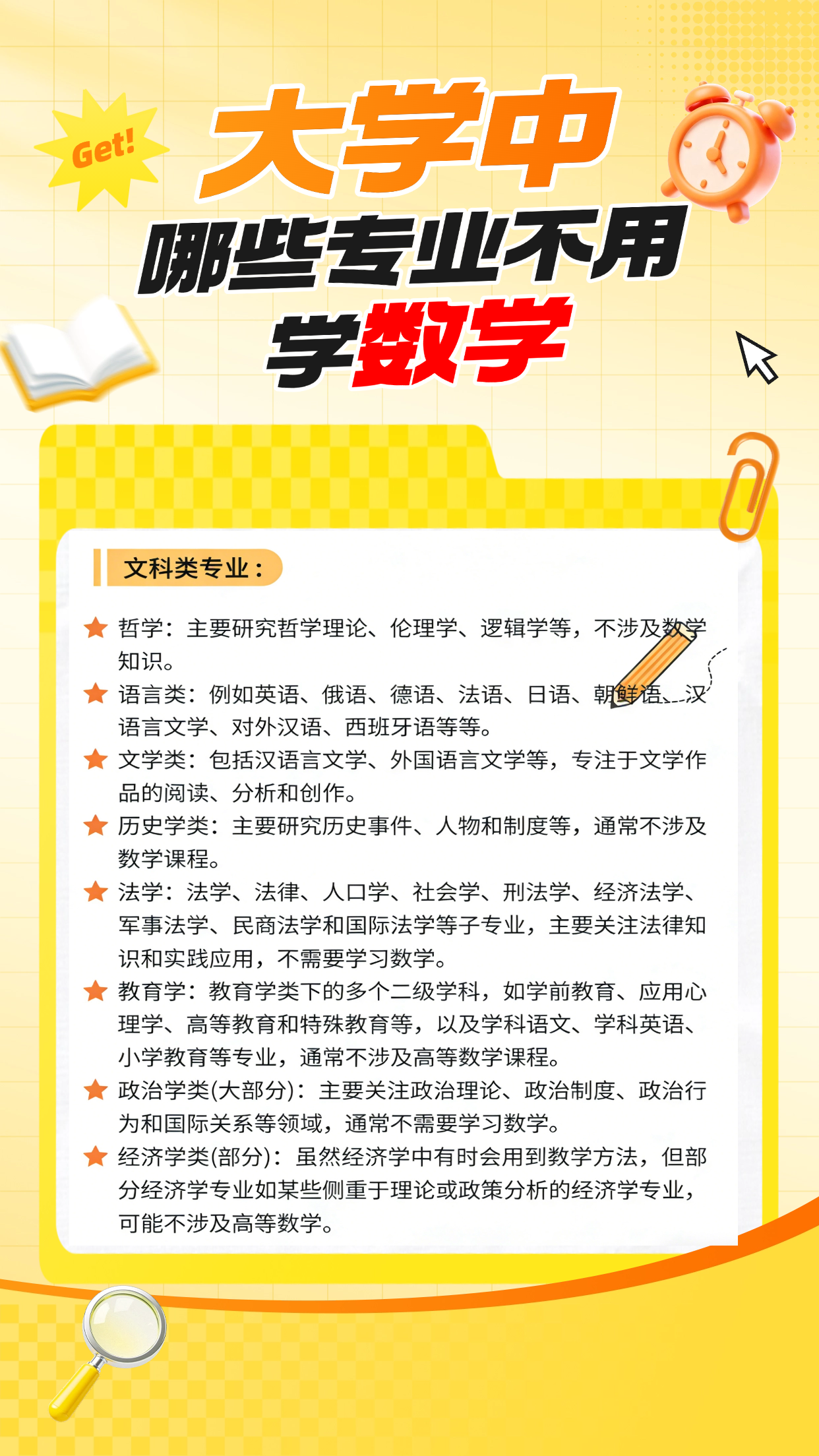 Get!

大学中

哪些专业不用

学数学

文科类专业：

★ 哲学：主要研究哲学理论、伦理学、逻辑学等，不涉及数学知识。

★ 语言类：例如英语、俄语、德语、法语、日语、朝鲜语、汉语言文学、对外汉语、西班牙语等等。

★ 文学类：包括汉语言文学、外国语言文学等，专注于文学作品的阅读、分析和创作。

★ 历史学类：主要研究历史事件、人物和制度等，通常不涉及数学课程。

★ 法学：法学、法律、人口学、社会学、刑法学、经济法学、军事法学、民商法学和国际法学等子专业，主要关注法律知识和实践应用，不需要学习数学。

★ 教育学：教育学类下的多个二级学科，如学前教育、应用心理学、高等教育和特殊教育等，以及学科语文、学科英语、小学教育等专业，通常不涉及高等数学课程。

★ 政治学类(大部分)：主要关注政治理论、政治制度、政治行为和国际关系等领域，通常不需要学习数学。

★ 经济学类(部分)：虽然经济学中有时会用到数学方法，但部分经济学专业如某些侧重于理论或政策分析的经济学专业，可能不涉及高等数学。